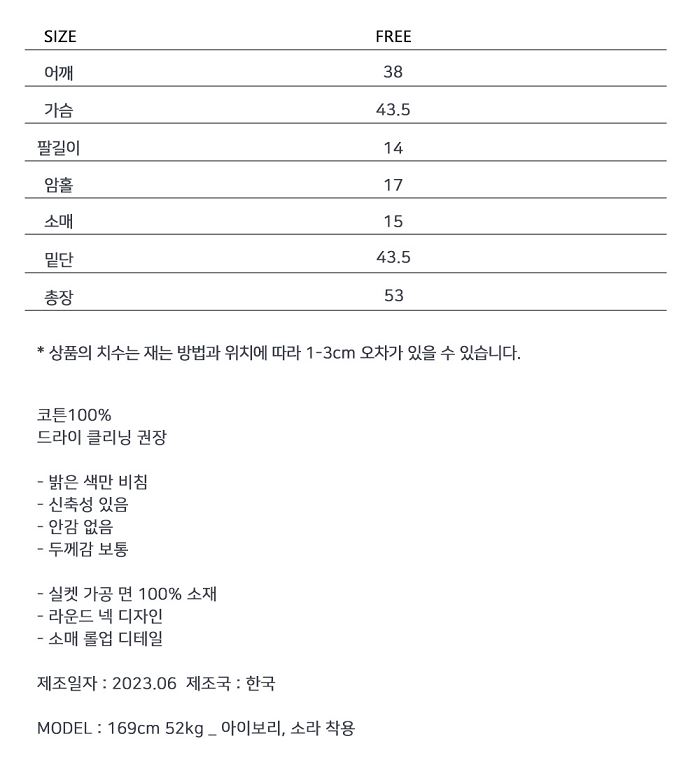 | SIZE | FREE |
|---|---|
| 어깨 | 38 |
| 가슴 | 43.5 |
| 팔길이 | 14 |
| 암홀 | 17 |
| 소매 | 15 |
| 밑단 | 43.5 |
| 총장 | 53 |

* 상품의 치수는 재는 방법과 위치에 따라 1-3cm 오차가 있을 수 있습니다.

코튼100%
드라이 클리닝 권장

- 밝은 색만 비침
- 신축성 있음
- 안감 없음
- 두께감 보통

- 실켓 가공 면 100% 소재
- 라운드 넥 디자인
- 소매 롤업 디테일

제조일자 : 2023.06 제조국 : 한국

MODEL : 169cm 52kg _ 아이보리, 소라 착용